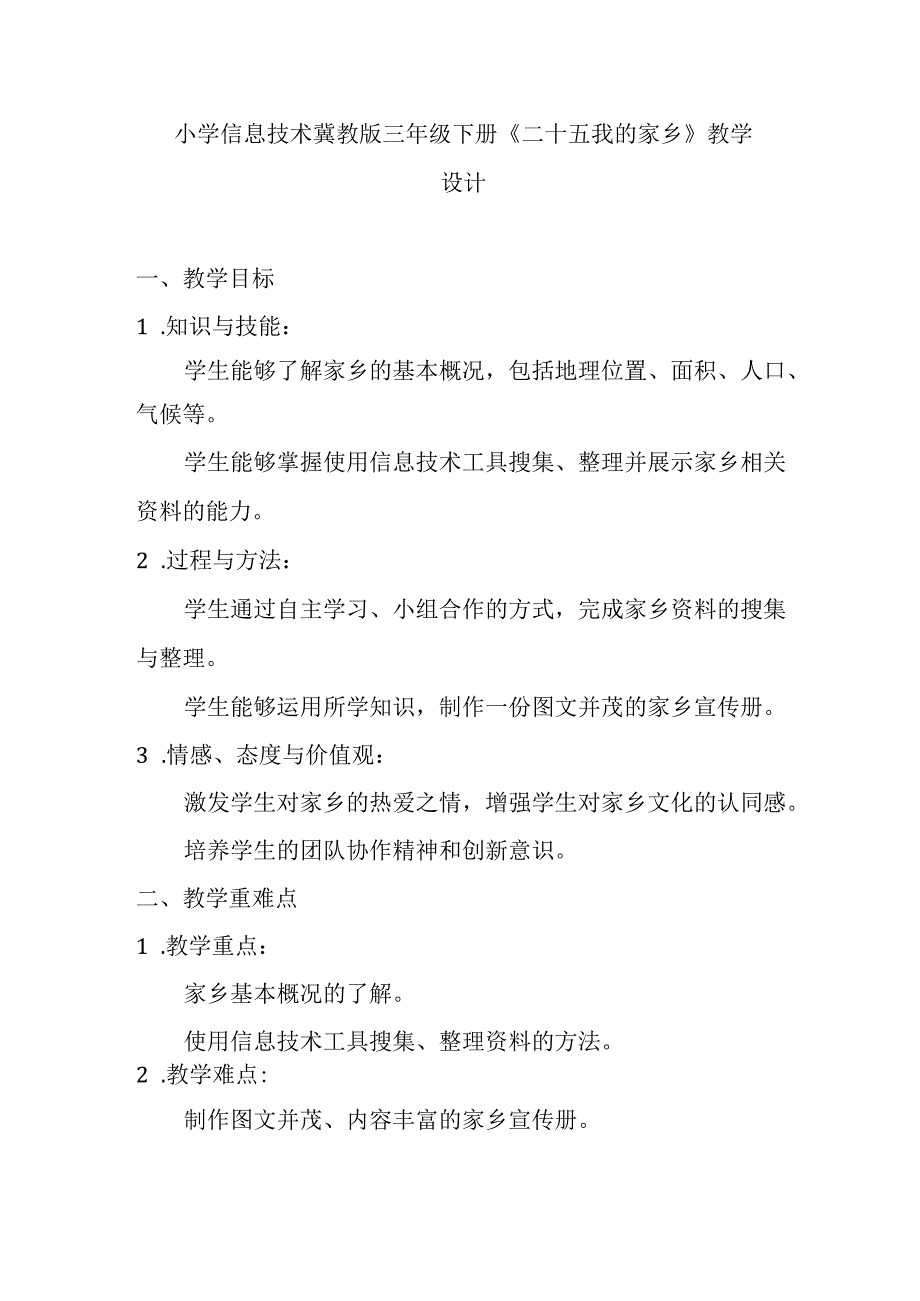 小学信息技术冀教版三年级下册《二十五我的家乡》教学设计

一、教学目标

1 .知识与技能：

学生能够了解家乡的基本概况，包括地理位置、面积、人口、气候等。

学生能够掌握使用信息技术工具搜集、整理并展示家乡相关资料的能力。

2 .过程与方法：

学生通过自主学习、小组合作的方式，完成家乡资料的搜集与整理。

学生能够运用所学知识，制作一份图文并茂的家乡宣传册。

3 .情感、态度与价值观：

激发学生对家乡的热爱之情，增强学生对家乡文化的认同感。

培养学生的团队协作精神和创新意识。

二、教学重难点

1 .教学重点：

家乡基本概况的了解。

使用信息技术工具搜集、整理资料的方法。

2 .教学难点：

制作图文并茂、内容丰富的家乡宣传册。